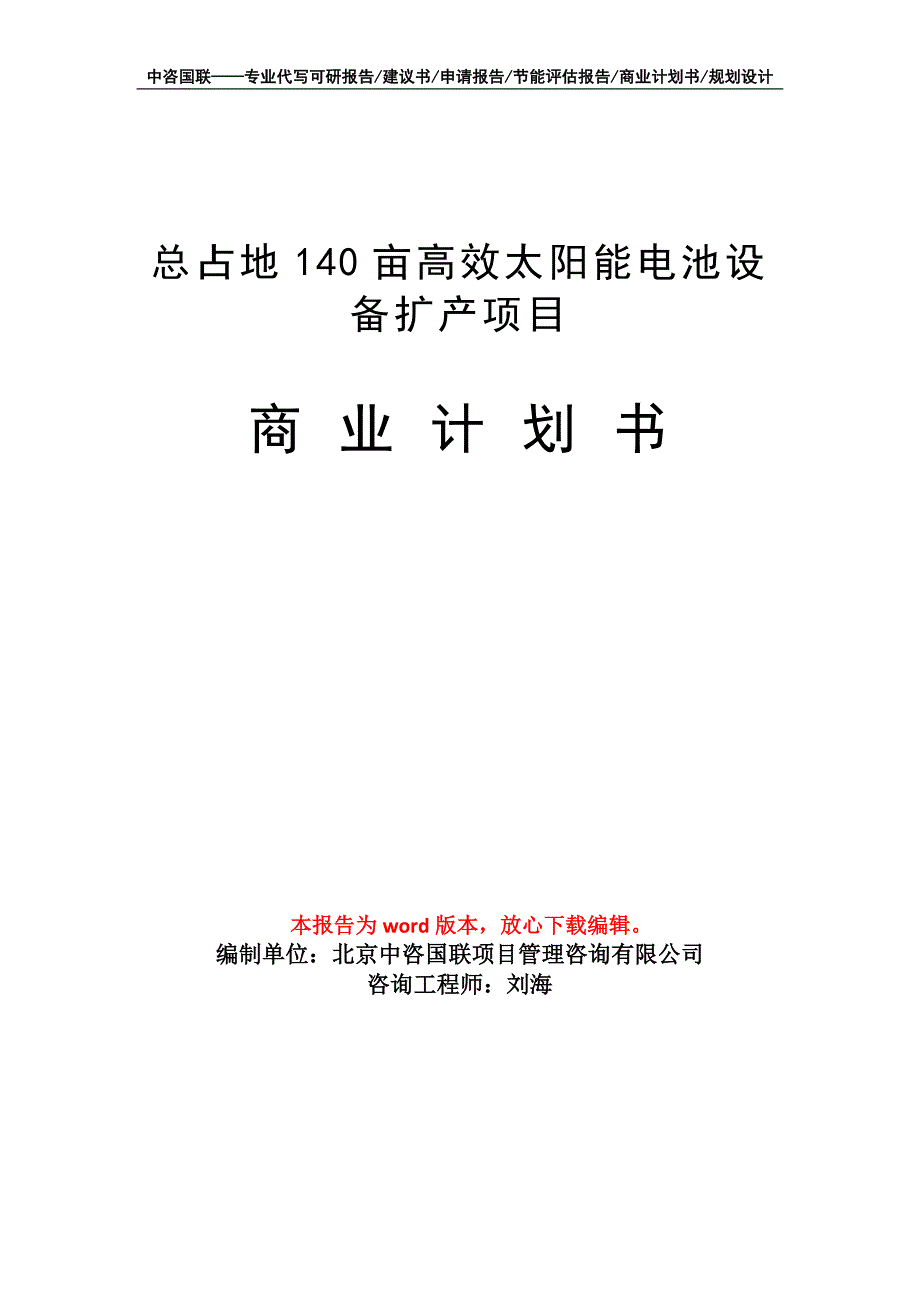 中咨国联——专业代写可研报告/建议书/申请报告/节能评估报告/商业计划书/规划设计

总占地 140 亩高效太阳能电池设备扩产项目

商 业 计 划 书

本报告为 word 版本，放心下载编辑。
编制单位：北京中咨国联项目管理咨询有限公司
咨询工程师：刘海